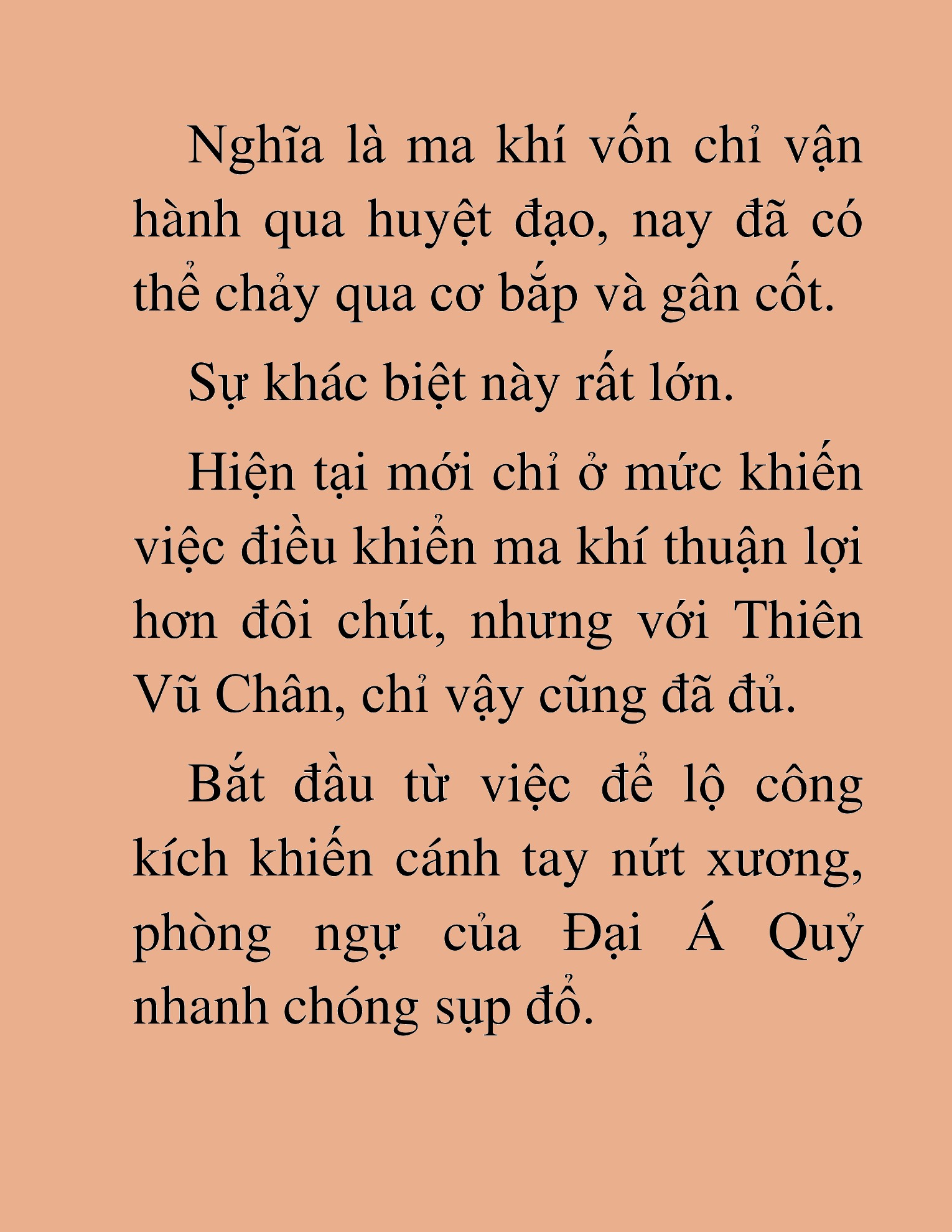 Nghĩa là ma khí vốn chỉ vận hành qua huyệt đạo, nay đã có thể chảy qua cơ bắp và gân cốt.

Sự khác biệt này rất lớn.

Hiện tại mới chỉ ở mức khiến việc điều khiển ma khí thuận lợi hơn đôi chút, nhưng với Thiên Vũ Chân, chỉ vậy cũng đã đủ.

Bắt đầu từ việc để lộ công kích khiến cánh tay nứt xương, phòng ngự của Đại Á Quỷ nhanh chóng sụp đổ.